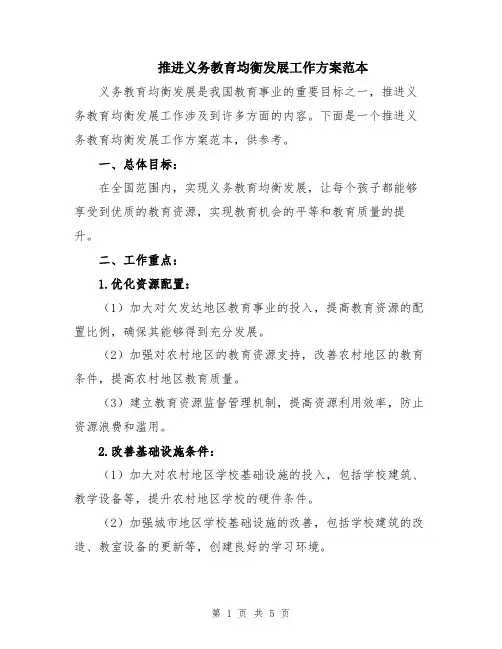 推进义务教育均衡发展工作方案范本

义务教育均衡发展是我国教育事业的重要目标之一，推进义务教育均衡发展工作涉及到许多方面的内容。下面是一个推进义务教育均衡发展工作方案范本，供参考。

一、总体目标：

在全国范围内，实现义务教育均衡发展，让每个孩子都能够享受到优质的教育资源，实现教育机会的平等和教育质量的提升。

二、工作重点：

1.优化资源配置：

（1）加大对欠发达地区教育事业的投入，提高教育资源的配置比例，确保其能够得到充分发展。

（2）加强对农村地区的教育资源支持，改善农村地区的教育条件，提高农村地区教育质量。

（3）建立教育资源监督管理机制，提高资源利用效率，防止资源浪费和滥用。

2.改善基础设施条件：

（1）加大对农村地区学校基础设施的投入，包括学校建筑、教学设备等，提升农村地区学校的硬件条件。

（2）加强城市地区学校基础设施的改善，包括学校建筑的改造、教室设备的更新等，创建良好的学习环境。

第 1 页 共 5 页